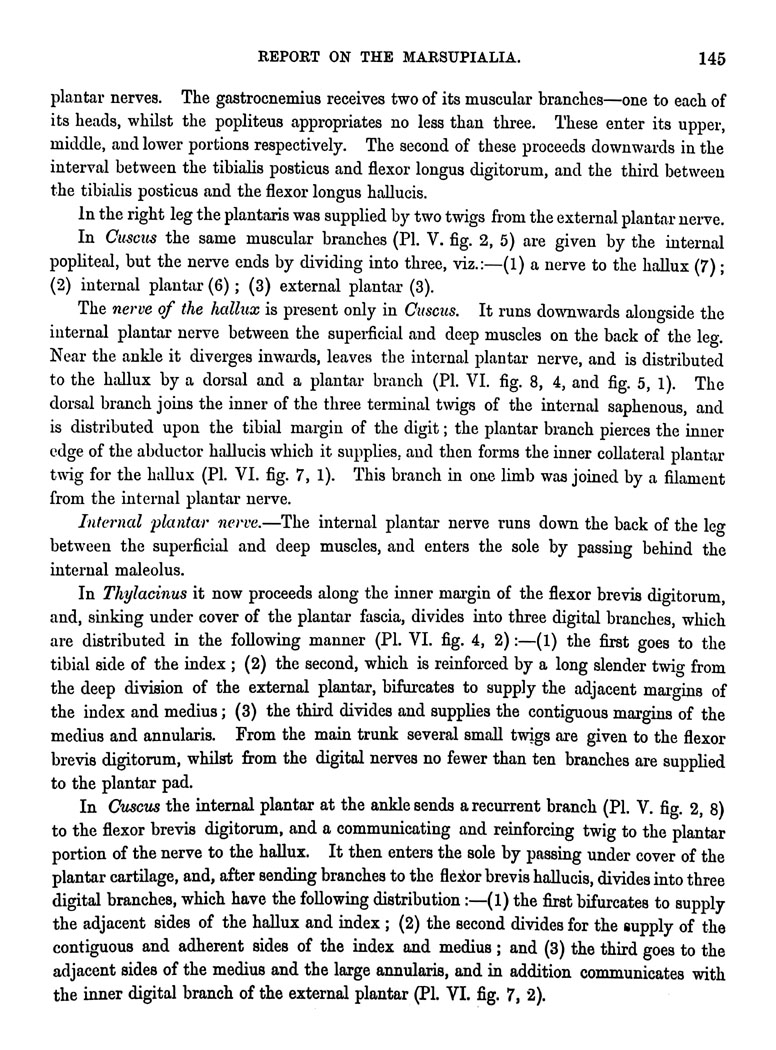 REPORT ON THE MARSUPIALIA. 145

plantar nerves. The gastrocnemius receives two of its muscular branches—one to each of its heads, whilst the popliteus appropriates no less than three. These enter its upper, middle, and lower portions respectively. The second of these proceeds downwards in the interval between the tibialis posticus and flexor longus digitorum, and the third between the tibialis posticus and the flexor longus hallucis.

In the right leg the plantaris was supplied by two twigs from the external plantar nerve.

In Cuscus the same muscular branches (Pl. V. fig. 2, 5) are given by the internal popliteal, but the nerve ends by dividing into three, viz.:—(1) a nerve to the hallux (7); (2) internal plantar (6); (3) external plantar (3).

The nerve of the hallux is present only in Cuscus. It runs downwards alongside the internal plantar nerve between the superficial and deep muscles on the back of the leg. Near the ankle it diverges inwards, leaves the internal plantar nerve, and is distributed to the hallux by a dorsal and a plantar branch (Pl. VI. fig. 8, 4, and fig. 5, 1). The dorsal branch joins the inner of the three terminal twigs of the internal saphenous, and is distributed upon the tibial margin of the digit; the plantar branch pierces the inner edge of the abductor hallucis which it supplies, and then forms the inner collateral plantar twig for the hallux (Pl. VI. fig. 7, 1). This branch in one limb was joined by a filament from the internal plantar nerve.

Internal plantar nerve.—The internal plantar nerve runs down the back of the leg between the superficial and deep muscles, and enters the sole by passing behind the internal maleolus.

In Thylacinus it now proceeds along the inner margin of the flexor brevis digitorum, and, sinking under cover of the plantar fascia, divides into three digital branches, which are distributed in the following manner (Pl. VI. fig. 4, 2):—(1) the first goes to the tibial side of the index; (2) the second, which is reinforced by a long slender twig from the deep division of the external plantar, bifurcates to supply the adjacent margins of the index and medius; (3) the third divides and supplies the contiguous margins of the medius and annularis. From the main trunk several small twigs are given to the flexor brevis digitorum, whilst from the digital nerves no fewer than ten branches are supplied to the plantar pad.

In Cuscus the internal plantar at the ankle sends a recurrent branch (Pl. V. fig. 2, 8) to the flexor brevis digitorum, and a communicating and reinforcing twig to the plantar portion of the nerve to the hallux. It then enters the sole by passing under cover of the plantar cartilage, and, after sending branches to the flexor brevis hallucis, divides into three digital branches, which have the following distribution:—(1) the first bifurcates to supply the adjacent sides of the hallux and index; (2) the second divides for the supply of the contiguous and adherent sides of the index and medius; and (3) the third goes to the adjacent sides of the medius and the large annularis, and in addition communicates with the inner digital branch of the external plantar (Pl. VI. fig. 7, 2).